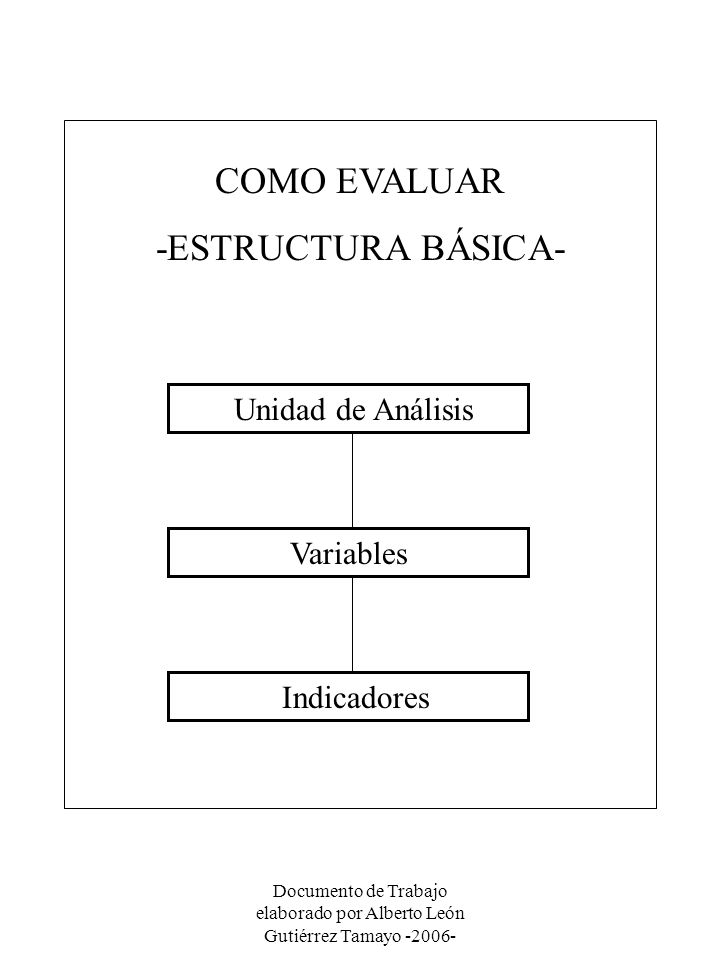 COMO EVALUAR
-ESTRUCTURA BÁSICA-

Unidad de Análisis

Variables

Indicadores

Documento de Trabajo
elaborado por Alberto León
Gutiérrez Tamayo -2006-